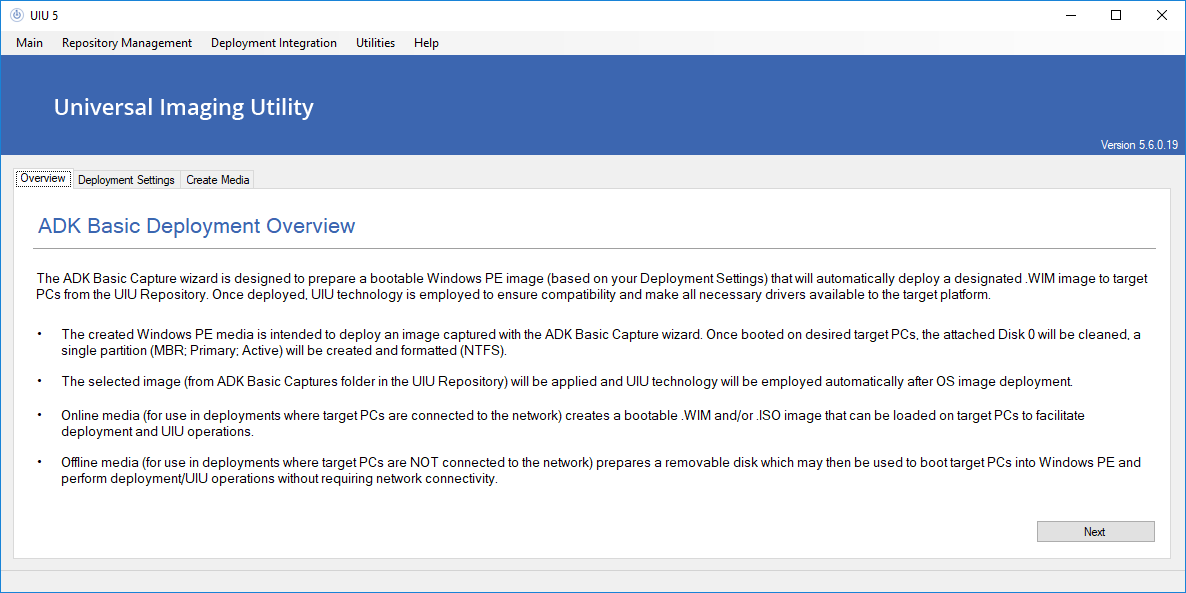 UIU 5

Main Repository Management Deployment Integration Utilities Help

Universal Imaging Utility

Version 5.6.0.19

Overview Deployment Settings Create Media

ADK Basic Deployment Overview

The ADK Basic Capture wizard is designed to prepare a bootable Windows PE image (based on your Deployment Settings) that will automatically deploy a designated .WIM image to target PCs from the UIU Repository. Once deployed, UIU technology is employed to ensure compatibility and make all necessary drivers available to the target platform.

• The created Windows PE media is intended to deploy an image captured with the ADK Basic Capture wizard. Once booted on desired target PCs, the attached Disk 0 will be cleaned, a single partition (MBR; Primary; Active) will be created and formatted (NTFS).

• The selected image (from ADK Basic Captures folder in the UIU Repository) will be applied and UIU technology will be employed automatically after OS image deployment.

• Online media (for use in deployments where target PCs are connected to the network) creates a bootable .WIM and/or .ISO image that can be loaded on target PCs to facilitate deployment and UIU operations.

• Offline media (for use in deployments where target PCs are NOT connected to the network) prepares a removable disk which may then be used to boot target PCs into Windows PE and perform deployment/UIU operations without requiring network connectivity.

Next